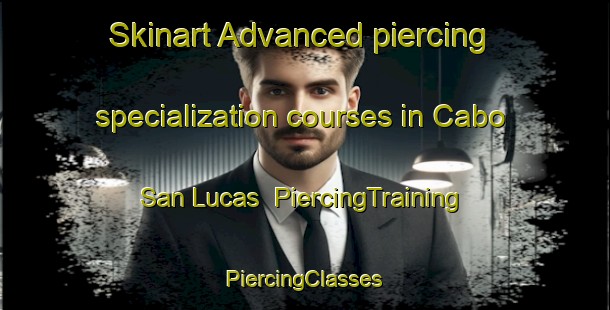 Skinart Advanced piercing specialization courses in Cabo San Lucas  PiercingTraining

PiercingClasses